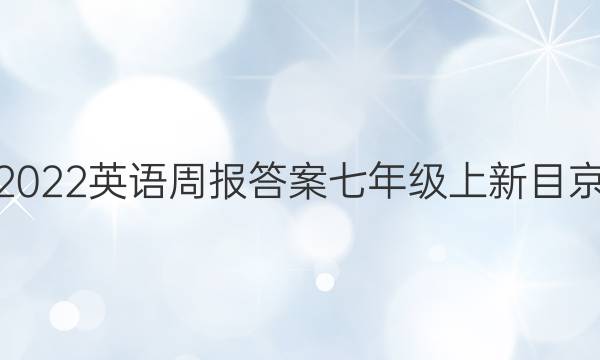 2022英语周报答案七年级上新目京